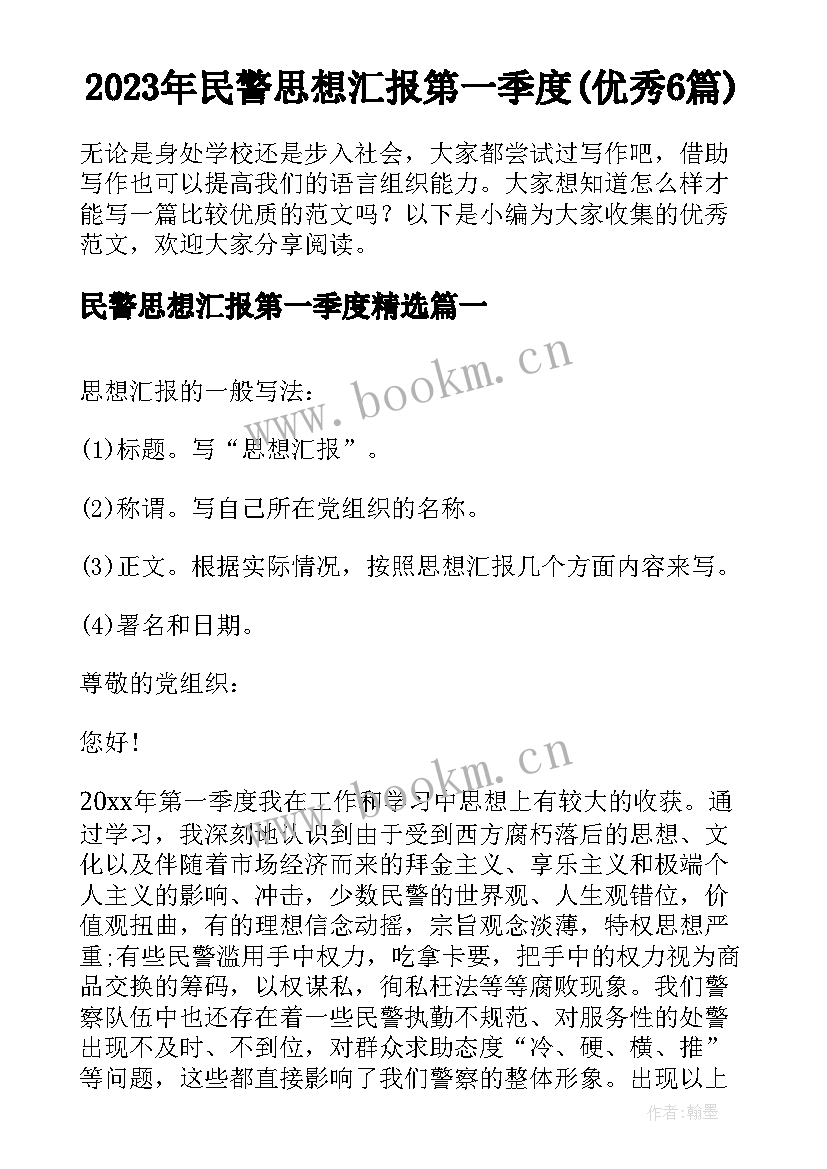 2023年民警思想汇报第一季度(优秀6篇)

无论是身处学校还是步入社会，大家都尝试过写作吧，借助写作也可以提高我们的语言组织能力。大家想知道怎么样才能写一篇比较优质的范文吗？以下是小编为大家收集的优秀范文，欢迎大家分享阅读。

民警思想汇报第一季度精选篇一

www.bookm.cn

思想汇报的一般写法：

(1)标题。写“思想汇报”。

(2)称谓。写自己所在党组织的名称。

(3)正文。根据实际情况，按照思想汇报几个方面内容来写。

(4)署名和日期。

尊敬的党组织：

您好！

www.bookm.cn

20xx年第一季度我在工作和学习中思想上有较大的收获。通过学习，我深刻地认识到由于受到西方腐朽落后的思想、文化以及伴随着市场经济而来的拜金主义、享乐主义和极端个人主义的影响、冲击，少数民警的世界观、人生观错位，价值观扭曲，有的理想信念动摇，宗旨观念淡薄，特权思想严重;有些民警滥用手中权力，吃拿卡要，把手中的权力视为商品交换的筹码，以权谋私，徇私枉法等等腐败现象。我们警察队伍中也还存在着一些民警执勤不规范、对服务性的处警出现不及时、不到位，对群众求助态度“冷、硬、横、推”等问题，这些都直接影响了我们警察的整体形象。出现以上

作者:翰墨